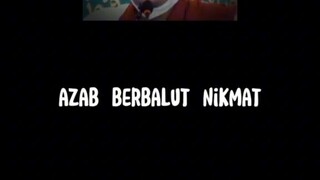 AZAB BERBALUT NiKMAT